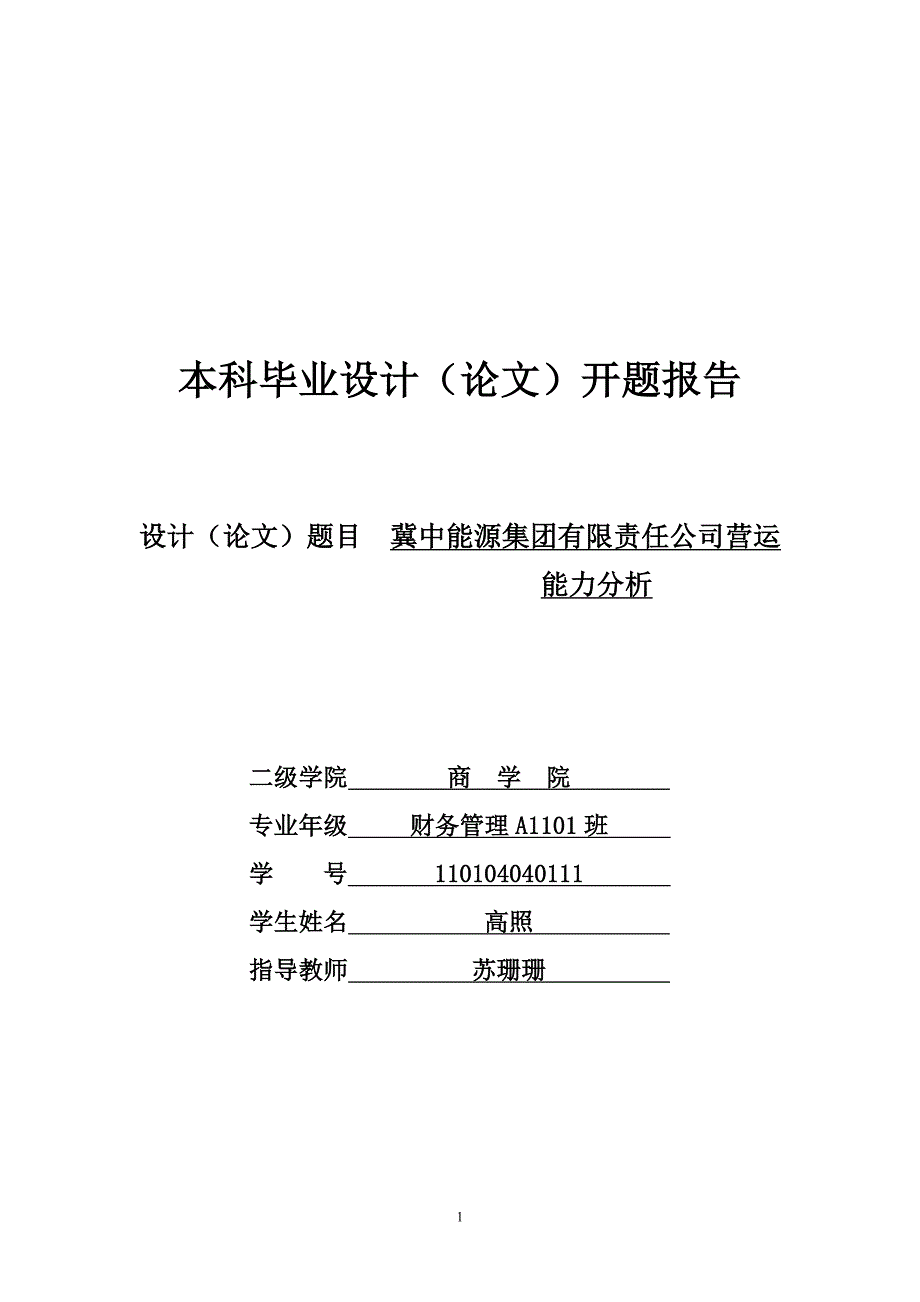 本科毕业设计（论文）开题报告

设计（论文）题目 冀中能源集团有限责任公司营运能力分析

二级学院 商 学 院

专业年级 财务管理 A1101 班

学 号 110104040111

学生姓名 高照

指导教师 苏珊珊

1